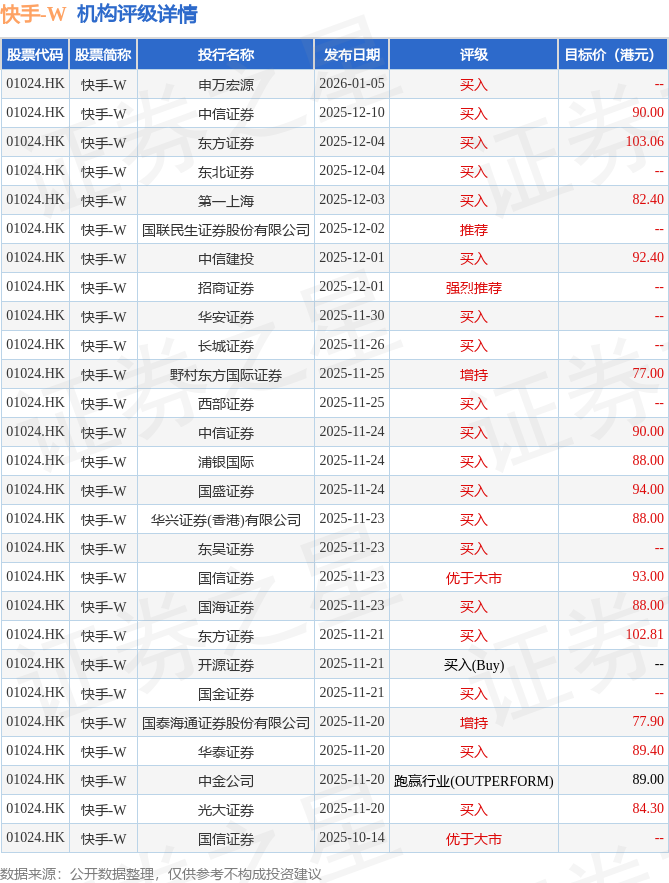 快手-W 机构评级详情

| 股票代码 | 股票简称 | 投行名称 | 发布日期 | 评级 | 目标价（港元） |
|---|---|---|---|---|---|
| 01024.HK | 快手-W | 申万宏源 | 2026-01-05 | 买入 | -- |
| 01024.HK | 快手-W | 中信证券 | 2025-12-10 | 买入 | 90.00 |
| 01024.HK | 快手-W | 东方证券 | 2025-12-04 | 买入 | 103.06 |
| 01024.HK | 快手-W | 东北证券 | 2025-12-04 | 买入 | -- |
| 01024.HK | 快手-W | 第一上海 | 2025-12-03 | 买入 | 82.40 |
| 01024.HK | 快手-W | 国联民生证券股份有限公司 | 2025-12-02 | 推荐 | -- |
| 01024.HK | 快手-W | 中信建投 | 2025-12-01 | 买入 | 92.40 |
| 01024.HK | 快手-W | 招商证券 | 2025-12-01 | 强烈推荐 | -- |
| 01024.HK | 快手-W | 华安证券 | 2025-11-30 | 买入 | -- |
| 01024.HK | 快手-W | 长城证券 | 2025-11-26 | 买入 | -- |
| 01024.HK | 快手-W | 野村东方国际证券 | 2025-11-25 | 增持 | 77.00 |
| 01024.HK | 快手-W | 西部证券 | 2025-11-25 | 买入 | -- |
| 01024.HK | 快手-W | 中信证券 | 2025-11-24 | 买入 | 90.00 |
| 01024.HK | 快手-W | 浦银国际 | 2025-11-24 | 买入 | 88.00 |
| 01024.HK | 快手-W | 国盛证券 | 2025-11-24 | 买入 | 94.00 |
| 01024.HK | 快手-W | 华兴证券(香港)有限公司 | 2025-11-23 | 买入 | 88.00 |
| 01024.HK | 快手-W | 东吴证券 | 2025-11-23 | 买入 | -- |
| 01024.HK | 快手-W | 国信证券 | 2025-11-23 | 优于大市 | 93.00 |
| 01024.HK | 快手-W | 国海证券 | 2025-11-23 | 买入 | 88.00 |
| 01024.HK | 快手-W | 东方证券 | 2025-11-21 | 买入 | 102.81 |
| 01024.HK | 快手-W | 开源证券 | 2025-11-21 | 买入(Buy) | -- |
| 01024.HK | 快手-W | 国金证券 | 2025-11-21 | 买入 | -- |
| 01024.HK | 快手-W | 国泰海通证券股份有限公司 | 2025-11-20 | 增持 | 77.90 |
| 01024.HK | 快手-W | 华泰证券 | 2025-11-20 | 买入 | 89.40 |
| 01024.HK | 快手-W | 中金公司 | 2025-11-20 | 跑赢行业(OUTPERFORM) | 89.00 |
| 01024.HK | 快手-W | 光大证券 | 2025-11-20 | 买入 | 84.30 |
| 01024.HK | 快手-W | 国信证券 | 2025-10-14 | 优于大市 | -- |

数据来源：公开数据整理，仅供参考不构成投资建议